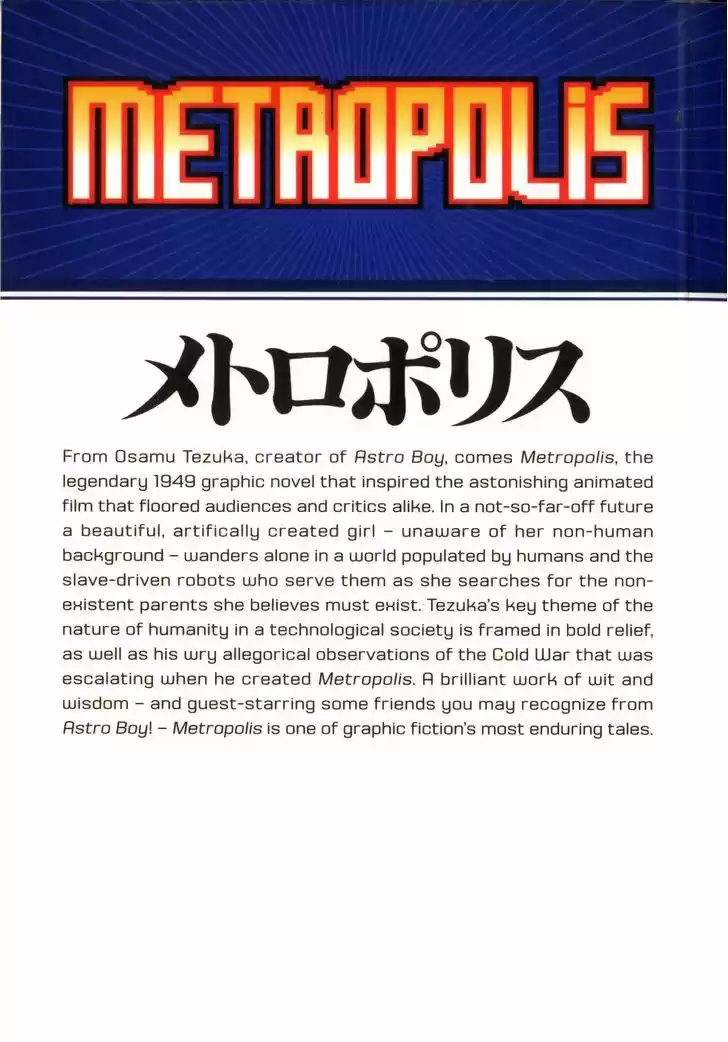 METROPOLIS

メトロポリス

From Osamu Tezuka, creator of Astro Boy, comes Metropolis, the legendary 1949 graphic novel that inspired the astonishing animated film that floored audiences and critics alike. In a not-so-far-off future a beautiful, artifically created girl – unaware of her non-human background – wanders alone in a world populated by humans and the slave-driven robots who serve them as she searches for the non-existent parents she believes must exist. Tezuka's key theme of the nature of humanity in a technological society is framed in bold relief, as well as his wry allegorical observations of the Cold War that was escalating when he created Metropolis. A brilliant work of wit and wisdom – and guest-starring some friends you may recognize from Astro Boy! – Metropolis is one of graphic fiction's most enduring tales.